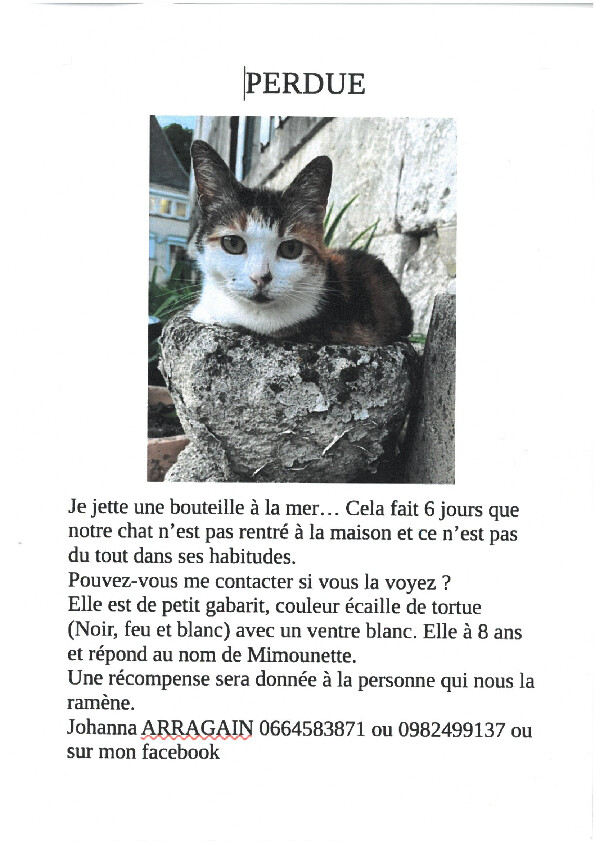 PERDUE

Je jette une bouteille à la mer… Cela fait 6 jours que notre chat n'est pas rentré à la maison et ce n'est pas du tout dans ses habitudes.
Pouvez-vous me contacter si vous la voyez ?
Elle est de petit gabarit, couleur écaille de tortue (Noir, feu et blanc) avec un ventre blanc. Elle à 8 ans et répond au nom de Mimounette.
Une récompense sera donnée à la personne qui nous la ramène.
Johanna ARRAGAIN 0664583871 ou 0982499137 ou sur mon facebook